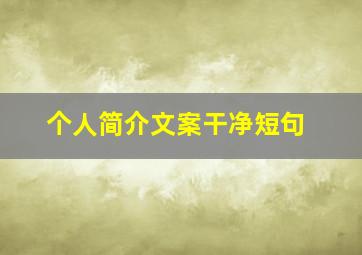 个人简介文案干净短句